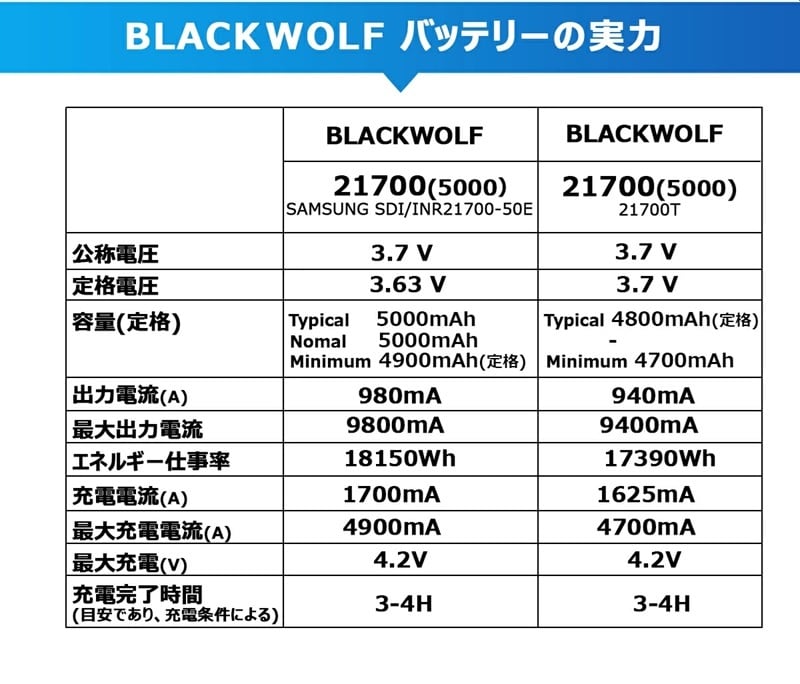 BLACKWOLF バッテリーの実力

| | BLACKWOLF | BLACKWOLF |
|---|---|---|
| | 21700(5000) SAMSUNG SDI/INR21700-50E | 21700(5000) 21700T |
| 公称電圧 | 3.7 V | 3.7 V |
| 定格電圧 | 3.63 V | 3.7 V |
| 容量(定格) | Typical 5000mAh Nomal 5000mAh Minimum 4900mAh(定格) | Typical 4800mAh(定格) - Minimum 4700mAh |
| 出力電流(A) | 980mA | 940mA |
| 最大出力電流 | 9800mA | 9400mA |
| エネルギー仕事率 | 18150Wh | 17390Wh |
| 充電電流(A) | 1700mA | 1625mA |
| 最大充電電流(A) | 4900mA | 4700mA |
| 最大充電(V) | 4.2V | 4.2V |
| 充電完了時間 (目安であり、充電条件による) | 3-4H | 3-4H |